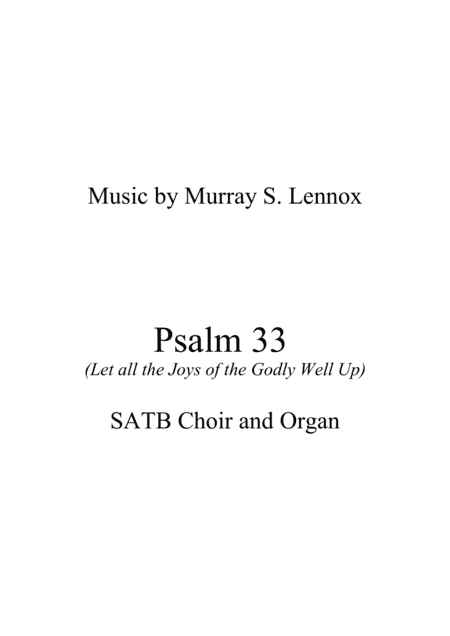 Music by Murray S. Lennox

Psalm 33
(Let all the Joys of the Godly Well Up)

SATB Choir and Organ